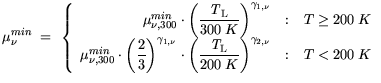 $\mu_{\nu}^{min} = \begin{cases} \mu_{\nu,300}^{min} \cdot \left(\frac{T_{\mathrm{L}}}{300\ K}\right)^{\gamma_{1,\nu}} & : \quad T \geq 200\ K \\ \mu_{\nu,300}^{min} \cdot \left(\frac{2}{3}\right)^{\gamma_{1,\nu}} \cdot \left(\frac{T_{\mathrm{L}}}{200\ K}\right)^{\gamma_{2,\nu}} & : \quad T < 200\ K \end{cases}$